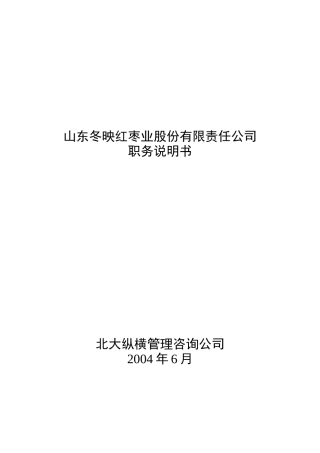 山东冬映红枣业股份有限责任公司
职务说明书

北大纵横管理咨询公司
2004 年 6 月